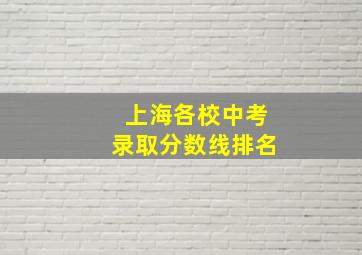 上海各校中考
录取分数线排名